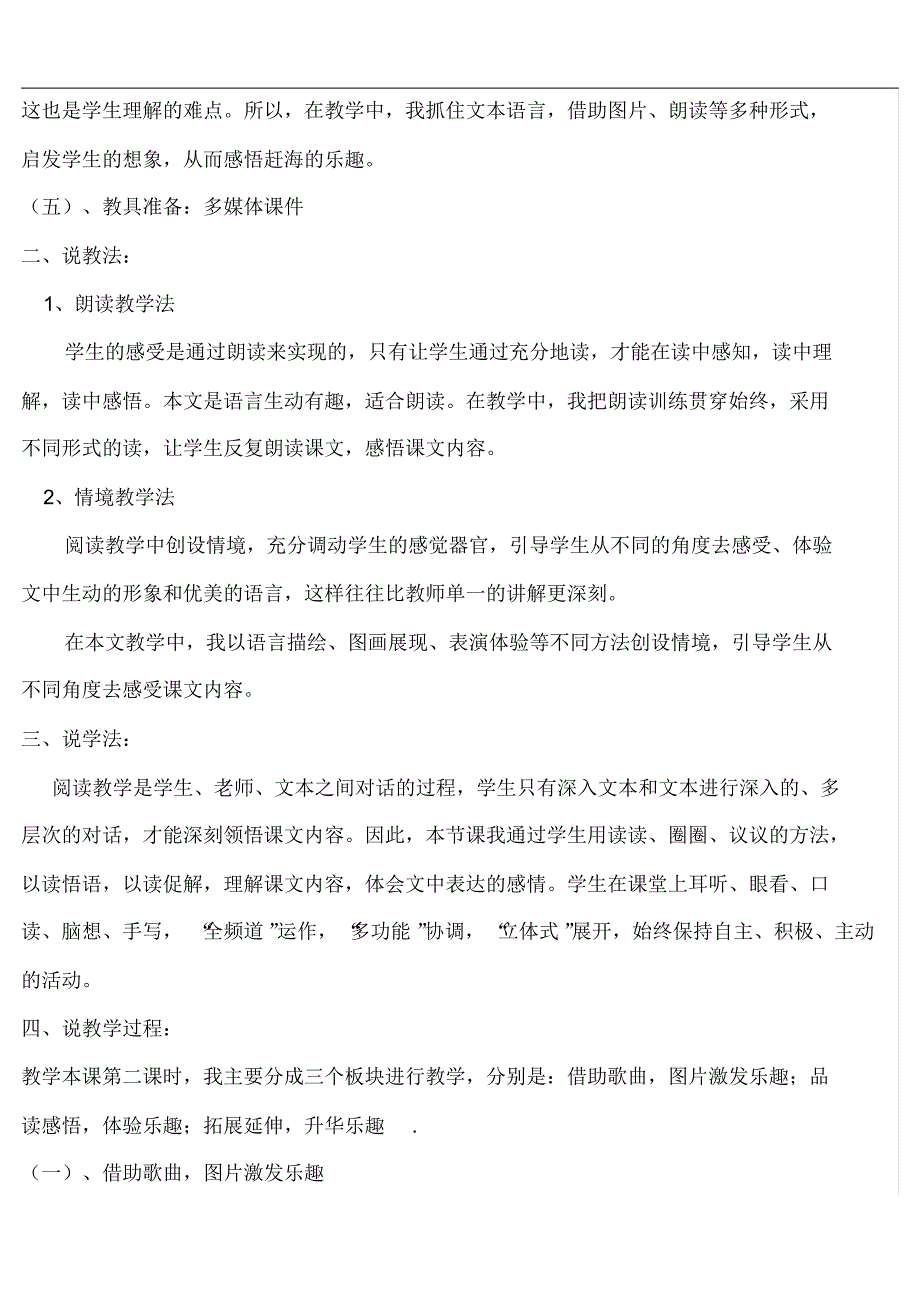 这也是学生理解的难点。所以，在教学中，我抓住文本语言，借助图片、朗读等多种形式，启发学生的想象，从而感悟赶海的乐趣。

（五）、教具准备：多媒体课件

二、说教法：

1、朗读教学法

学生的感受是通过朗读来实现的，只有让学生通过充分地读，才能在读中感知，读中理解，读中感悟。本文是语言生动有趣，适合朗读。在教学中，我把朗读训练贯穿始终，采用不同形式的读，让学生反复朗读课文，感悟课文内容。

2、情境教学法

阅读教学中创设情境，充分调动学生的感觉器官，引导学生从不同的角度去感受、体验文中生动的形象和优美的语言，这样往往比教师单一的讲解更深刻。

在本文教学中，我以语言描绘、图画展现、表演体验等不同方法创设情境，引导学生从不同角度去感受课文内容。

三、说学法：

阅读教学是学生、老师、文本之间对话的过程，学生只有深入文本和文本进行深入的、多层次的对话，才能深刻领悟课文内容。因此，本节课我通过学生用读读、圈圈、议议的方法，以读悟语，以读促解，理解课文内容，体会文中表达的感情。学生在课堂上耳听、眼看、口读、脑想、手写，“全频道”运作，“多功能”协调，“立体式”展开，始终保持自主、积极、主动的活动。

四、说教学过程：

教学本课第二课时，我主要分成三个板块进行教学，分别是：借助歌曲，图片激发乐趣；品读感悟，体验乐趣；拓展延伸，升华乐趣 .

（一）、借助歌曲，图片激发乐趣